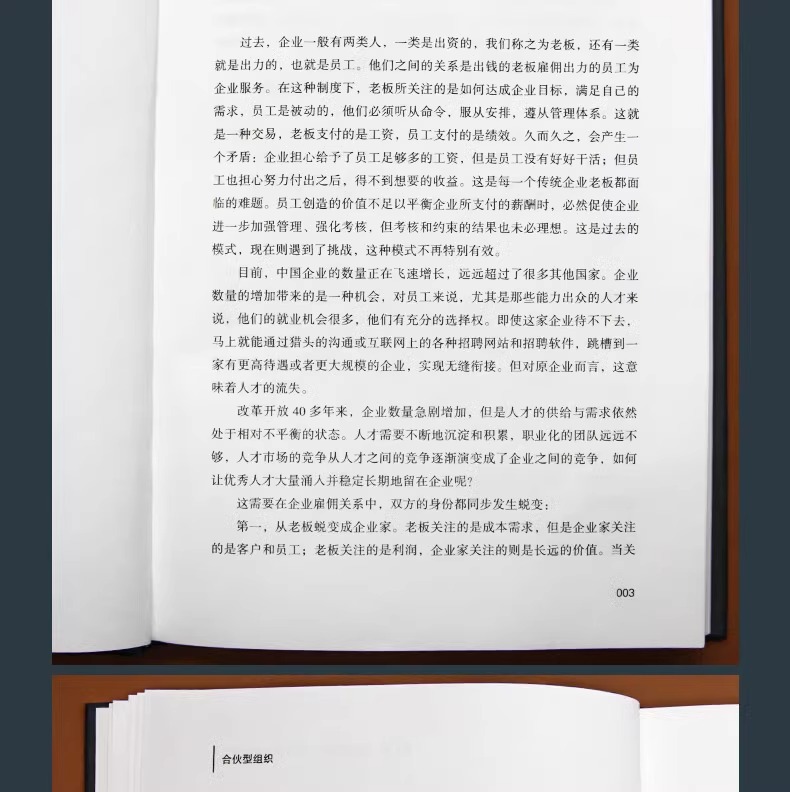 过去，企业一般有两类人，一类是出资的，我们称之为老板，还有一类就是出力的，也就是员工。他们之间的关系是出钱的老板雇佣出力的员工为企业服务。在这种制度下，老板所关注的是如何达成企业目标，满足自己的需求，员工是被动的，他们必须听从命令，服从安排，遵从管理体系。这就是一种交易，老板支付的是工资，员工支付的是绩效。久而久之，会产生一个矛盾：企业担心给予了员工足够多的工资，但是员工没有好好干活；但员工也担心努力付出之后，得不到想要的收益。这是每一个传统企业老板都面临的难题。员工创造的价值不足以平衡企业所支付的薪酬时，必然促使企业进一步加强管理、强化考核，但考核和约束的结果也未必理想。这是过去的模式，现在则遇到了挑战，这种模式不再特别有效。

目前，中国企业的数量正在飞速增长，远远超过了很多其他国家。企业数量的增加带来的是一种机会，对员工来说，尤其是那些能力出众的人才来说，他们的就业机会很多，他们有充分的选择权。即使这家企业待不下去，马上就能通过猎头的沟通或互联网上的各种招聘网站和招聘软件，跳槽到一家有更高待遇或者更大规模的企业，实现无缝衔接。但对原企业而言，这意味着人才的流失。

改革开放 40 多年来，企业数量急剧增加，但是人才的供给与需求依然处于相对不平衡的状态。人才需要不断地沉淀和积累，职业化的团队远远不够，人才市场的竞争从人才之间的竞争逐渐演变成了企业之间的竞争，如何让优秀人才大量涌入并稳定长期地留在企业呢？

这需要在企业雇佣关系中，双方的身份都同步发生蜕变：

第一，从老板蜕变成企业家。老板关注的是成本需求，但是企业家关注的是客户和员工；老板关注的是利润，企业家关注的则是长远的价值。当关

003

合伙型组织